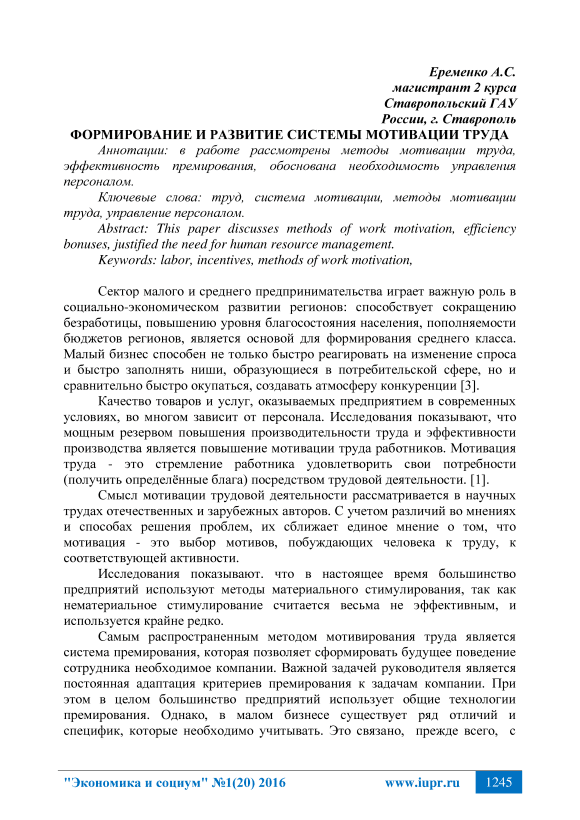 Еременко А.С.
магистрант 2 курса
Ставропольский ГАУ
России, г. Ставрополь

ФОРМИРОВАНИЕ И РАЗВИТИЕ СИСТЕМЫ МОТИВАЦИИ ТРУДА

Аннотации: в работе рассмотрены методы мотивации труда, эффективность премирования, обоснована необходимость управления персоналом.

Ключевые слова: труд, система мотивации, методы мотивации труда, управление персоналом.

Abstract: This paper discusses methods of work motivation, efficiency bonuses, justified the need for human resource management.

Keywords: labor, incentives, methods of work motivation,

Сектор малого и среднего предпринимательства играет важную роль в социально-экономическом развитии регионов: способствует сокращению безработицы, повышению уровня благосостояния населения, пополняемости бюджетов регионов, является основой для формирования среднего класса. Малый бизнес способен не только быстро реагировать на изменение спроса и быстро заполнять ниши, образующиеся в потребительской сфере, но и сравнительно быстро окупаться, создавать атмосферу конкуренции [3].

Качество товаров и услуг, оказываемых предприятием в современных условиях, во многом зависит от персонала. Исследования показывают, что мощным резервом повышения производительности труда и эффективности производства является повышение мотивации труда работников. Мотивация труда - это стремление работника удовлетворить свои потребности (получить определённые блага) посредством трудовой деятельности. [1].

Смысл мотивации трудовой деятельности рассматривается в научных трудах отечественных и зарубежных авторов. С учетом различий во мнениях и способах решения проблем, их сближает единое мнение о том, что мотивация - это выбор мотивов, побуждающих человека к труду, к соответствующей активности.

Исследования показывают. что в настоящее время большинство предприятий используют методы материального стимулирования, так как нематериальное стимулирование считается весьма не эффективным, и используется крайне редко.

Самым распространенным методом мотивирования труда является система премирования, которая позволяет сформировать будущее поведение сотрудника необходимое компании. Важной задачей руководителя является постоянная адаптация критериев премирования к задачам компании. При этом в целом большинство предприятий использует общие технологии премирования. Однако, в малом бизнесе существует ряд отличий и специфик, которые необходимо учитывать. Это связано, прежде всего, с

"Экономика и социум" №1(20) 2016 www.iupr.ru 1245